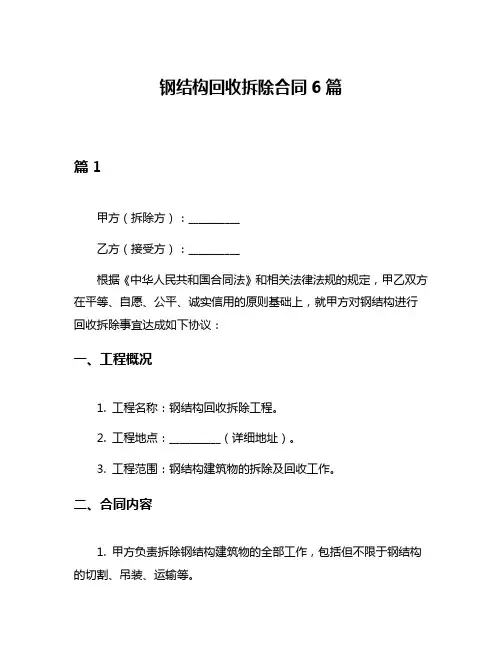 钢结构回收拆除合同 6 篇

篇 1

甲方（拆除方）：__________

乙方（接受方）：__________

根据《中华人民共和国合同法》和相关法律法规的规定，甲乙双方在平等、自愿、公平、诚实信用的原则基础上，就甲方对钢结构进行回收拆除事宜达成如下协议：

一、工程概况

1. 工程名称：钢结构回收拆除工程。

2. 工程地点：__________（详细地址）。

3. 工程范围：钢结构建筑物的拆除及回收工作。

二、合同内容

1. 甲方负责拆除钢结构建筑物的全部工作，包括但不限于钢结构的切割、吊装、运输等。